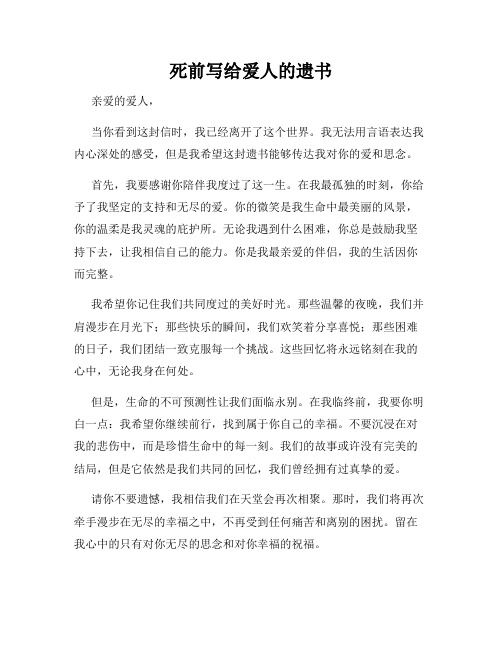 死前写给爱人的遗书

亲爱的爱人，

当你看到这封信时，我已经离开了这个世界。我无法用言语表达我内心深处的感受，但是我希望这封遗书能够传达我对你的爱和思念。

首先，我要感谢你陪伴我度过了这一生。在我最孤独的时刻，你给予了我坚定的支持和无尽的爱。你的微笑是我生命中最美丽的风景，你的温柔是我灵魂的庇护所。无论我遇到什么困难，你总是鼓励我坚持下去，让我相信自己的能力。你是我最亲爱的伴侣，我的生活因你而完整。

我希望你记住我们共同度过的美好时光。那些温馨的夜晚，我们并肩漫步在月光下；那些快乐的瞬间，我们欢笑着分享喜悦；那些困难的日子，我们团结一致克服每一个挑战。这些回忆将永远铭刻在我的心中，无论我身在何处。

但是，生命的不可预测性让我们面临永别。在我临终前，我要你明白一点：我希望你继续前行，找到属于你自己的幸福。不要沉浸在对我的悲伤中，而是珍惜生命中的每一刻。我们的故事或许没有完美的结局，但是它依然是我们共同的回忆，我们曾经拥有过真挚的爱。

请你不要遗憾，我相信我们在天堂会再次相聚。那时，我们将再次牵手漫步在无尽的幸福之中，不再受到任何痛苦和离别的困扰。留在我心中的只有对你无尽的思念和对你幸福的祝福。